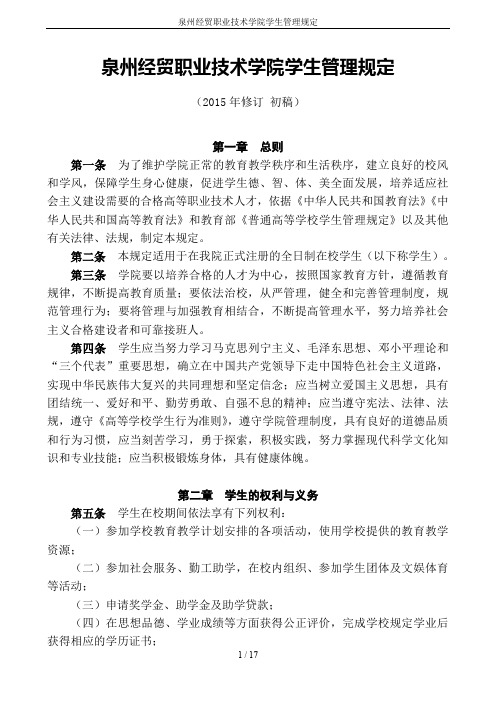 泉州经贸职业技术学院学生管理规定

泉州经贸职业技术学院学生管理规定

（2015 年修订 初稿）

第一章 总则

第一条 为了维护学院正常的教育教学秩序和生活秩序，建立良好的校风和学风，保障学生身心健康，促进学生德、智、体、美全面发展，培养适应社会主义建设需要的合格高等职业技术人才，依据《中华人民共和国教育法》《中华人民共和国高等教育法》和教育部《普通高等学校学生管理规定》以及其他有关法律、法规，制定本规定。

第二条 本规定适用于在我院正式注册的全日制在校学生（以下称学生）。

第三条 学院要以培养合格的人才为中心，按照国家教育方针，遵循教育规律，不断提高教育质量；要依法治校，从严管理，健全和完善管理制度，规范管理行为；要将管理与加强教育相结合，不断提高管理水平，努力培养社会主义合格建设者和可靠接班人。

第四条 学生应当努力学习马克思列宁主义、毛泽东思想、邓小平理论和“三个代表”重要思想，确立在中国共产党领导下走中国特色社会主义道路，实现中华民族伟大复兴的共同理想和坚定信念；应当树立爱国主义思想，具有团结统一、爱好和平、勤劳勇敢、自强不息的精神；应当遵守宪法、法律、法规，遵守《高等学校学生行为准则》，遵守学院管理制度，具有良好的道德品质和行为习惯，应当刻苦学习，勇于探索，积极实践，努力掌握现代科学文化知识和专业技能；应当积极锻炼身体，具有健康体魄。

第二章 学生的权利与义务

第五条 学生在校期间依法享有下列权利：

（一）参加学校教育教学计划安排的各项活动，使用学校提供的教育教学资源；

（二）参加社会服务、勤工助学，在校内组织、参加学生团体及文娱体育等活动；

（三）申请奖学金、助学金及助学贷款；

（四）在思想品德、学业成绩等方面获得公正评价，完成学校规定学业后获得相应的学历证书；

1 / 17